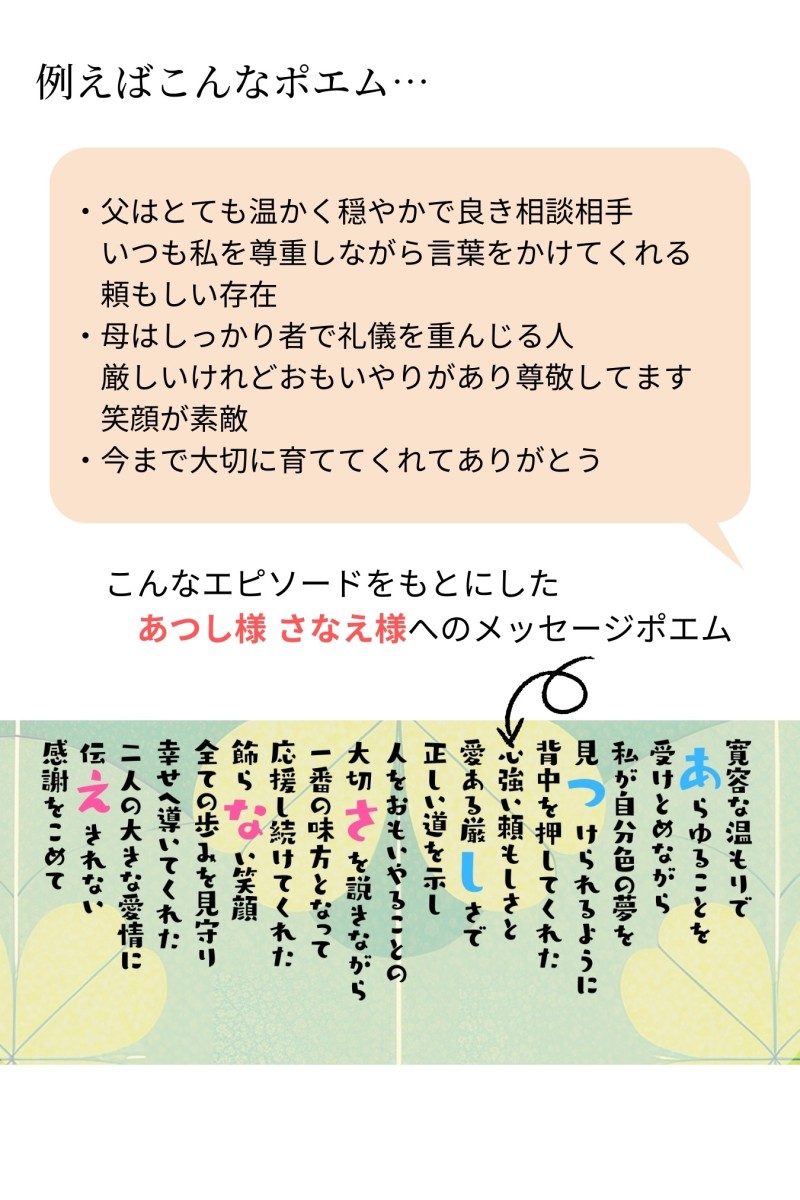 例えばこんなポエム…

・父はとても温かく穏やかで良き相談相手
いつも私を尊重しながら言葉をかけてくれる
頼もしい存在
・母はしっかり者で礼儀を重んじる人
厳しいけれどおもいやりがあり尊敬してます
笑顔が素敵
・今まで大切に育ててくれてありがとう

こんなエピソードをもとにした
あつし様 さなえ様へのメッセージポエム

寛容な温もりで
あらゆることを
受けとめながら
私が自分色の夢を
見つけられるように
背中を押してくれた
心強い頼もしさと
愛ある厳しさで
正しい道を示し
人をおもいやることの
大切さを説きながら
一番の味方となって
応援し続けてくれた
飾らない笑顔
全ての歩みを見守り
幸せへ導いてくれた
二人の大きな愛情に
伝えきれない
感謝をこめて